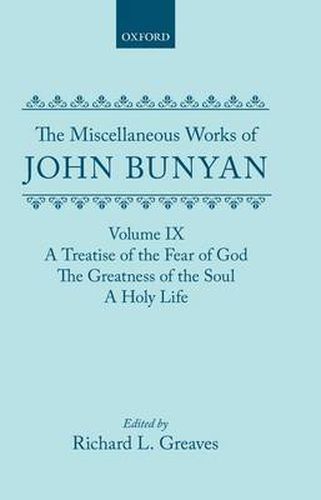 OXFORD

The Miscellaneous Works of
JOHN BUNYAN

Volume IX
A Treatise of the Fear of God
The Greatness of the Soul
A Holy Life

Edited by
Richard L. Greaves